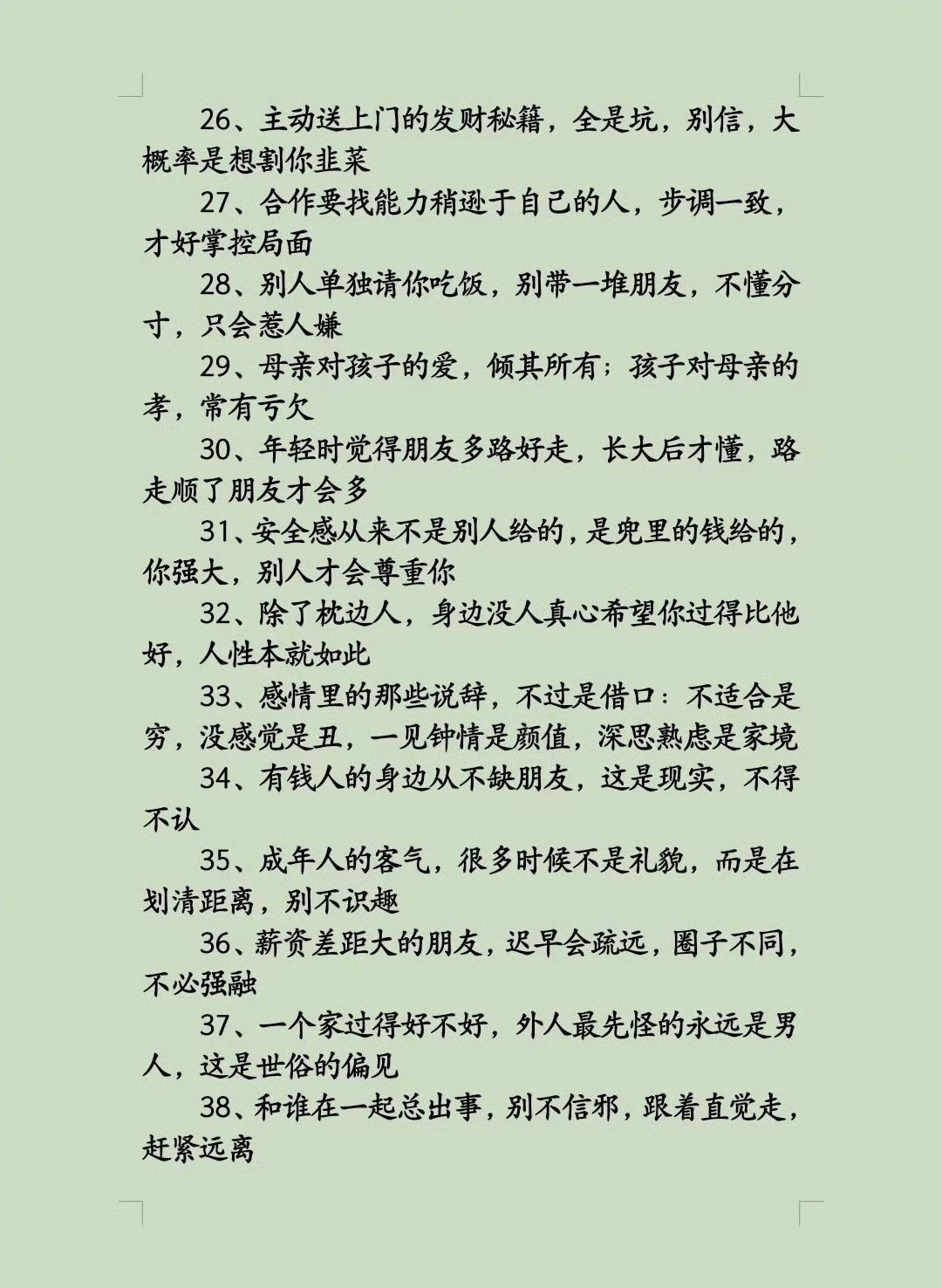 26、主动送上门的发财秘籍，全是坑，别信，大概率是想割你韭菜

27、合作要找能力稍逊于自己的人，步调一致，才好掌控局面

28、别人单独请你吃饭，别带一堆朋友，不懂分寸，只会惹人嫌

29、母亲对孩子的爱，倾其所有；孩子对母亲的孝，常有亏欠

30、年轻时觉得朋友多路好走，长大后才懂，路走顺了朋友才会多

31、安全感从来不是别人给的，是兜里的钱给的，你强大，别人才会尊重你

32、除了枕边人，身边没人真心希望你过得比他好，人性本就如此

33、感情里的那些说辞，不过是借口：不适合是穷，没感觉是丑，一见钟情是颜值，深思熟虑是家境

34、有钱人的身边从不缺朋友，这是现实，不得不认

35、成年人的客气，很多时候不是礼貌，而是在划清距离，别不识趣

36、薪资差距大的朋友，迟早会疏远，圈子不同，不必强融

37、一个家过得好不好，外人最先怪的永远是男人，这是世俗的偏见

38、和谁在一起总出事，别不信邪，跟着直觉走，赶紧远离